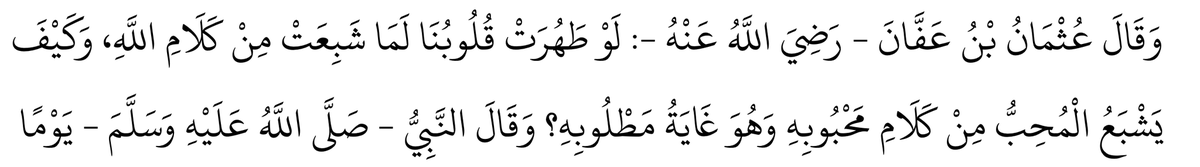 وَقَالَ عُثْمَانُ بْنُ عَفَّانَ - رَضِيَ اللَّهُ عَنْهُ -: لَوْ طَهُرَتْ قُلُوبُنَا لَمَا شَبِعَتْ مِنْ كَلَامِ اللَّهِ، وَكَيْفَ يَشْبَعُ الْمُحِبُّ مِنْ كَلَامِ مَحْبُوبِهِ وَهُوَ غَايَةُ مَطْلُوبِهِ؟ وَقَالَ النَّبِيُّ - صَلَّى اللَّهُ عَلَيْهِ وَسَلَّمَ - يَوْمًا